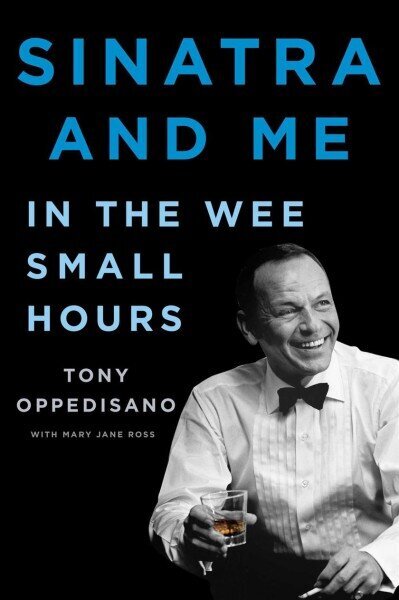 SINATRA AND ME

IN THE WEE SMALL HOURS

TONY OPPEDISANO

WITH MARY JANE ROSS